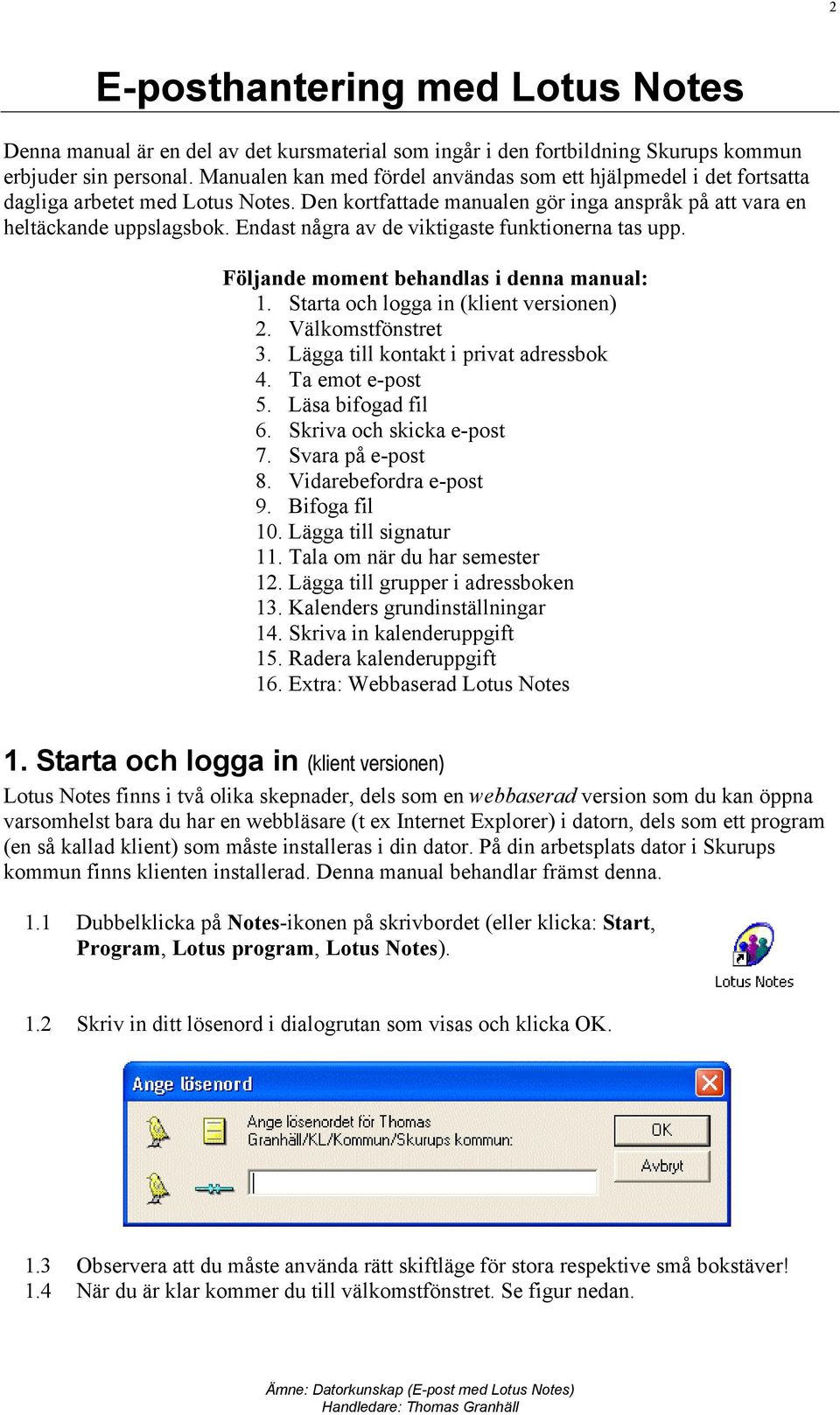 2

E-posthantering med Lotus Notes

Denna manual är en del av det kursmaterial som ingår i den fortbildning Skurups kommun erbjuder sin personal. Manualen kan med fördel användas som ett hjälpmedel i det fortsatta dagliga arbetet med Lotus Notes. Den kortfattade manualen gör inga anspråk på att vara en heltäckande uppslagsbok. Endast några av de viktigaste funktionerna tas upp.

Följande moment behandlas i denna manual:
1. Starta och logga in (klient versionen)
2. Välkomstfönstret
3. Lägga till kontakt i privat adressbok
4. Ta emot e-post
5. Läsa bifogad fil
6. Skriva och skicka e-post
7. Svara på e-post
8. Vidarebefordra e-post
9. Bifoga fil
10. Lägga till signatur
11. Tala om när du har semester
12. Lägga till grupper i adressboken
13. Kalenders grundinställningar
14. Skriva in kalenderuppgift
15. Radera kalenderuppgift
16. Extra: Webbaserad Lotus Notes

1. Starta och logga in (klient versionen)
Lotus Notes finns i två olika skepnader, dels som en webbaserad version som du kan öppna varsomhelst bara du har en webbläsare (t ex Internet Explorer) i datorn, dels som ett program (en så kallad klient) som måste installeras i din dator. På din arbetsplats dator i Skurups kommun finns klienten installerad. Denna manual behandlar främst denna.

1.1 Dubbelklicka på Notes-ikonen på skrivbordet (eller klicka: Start, Program, Lotus program, Lotus Notes).

Lotus Notes

1.2 Skriv in ditt lösenord i dialogrutan som visas och klicka OK.

Ange lösenord

Ange lösenordet för Thomas Granhäll/KL/Kommun/Skurups kommun:

OK
Avbryt

1.3 Observera att du måste använda rätt skiftläge för stora respektive små bokstäver!
1.4 När du är klar kommer du till välkomstfönstret. Se figur nedan.

Ämne: Datorkunskap (E-post med Lotus Notes)
Handledare: Thomas Granhäll